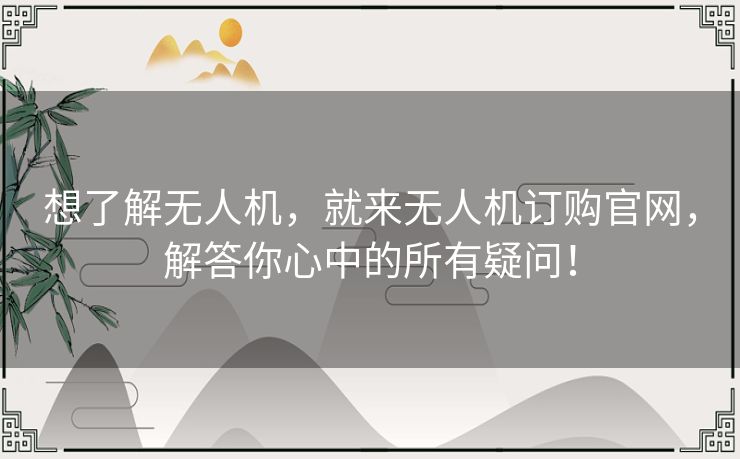 想了解无人机，就来无人机订购官网，解答你心中的所有疑问！